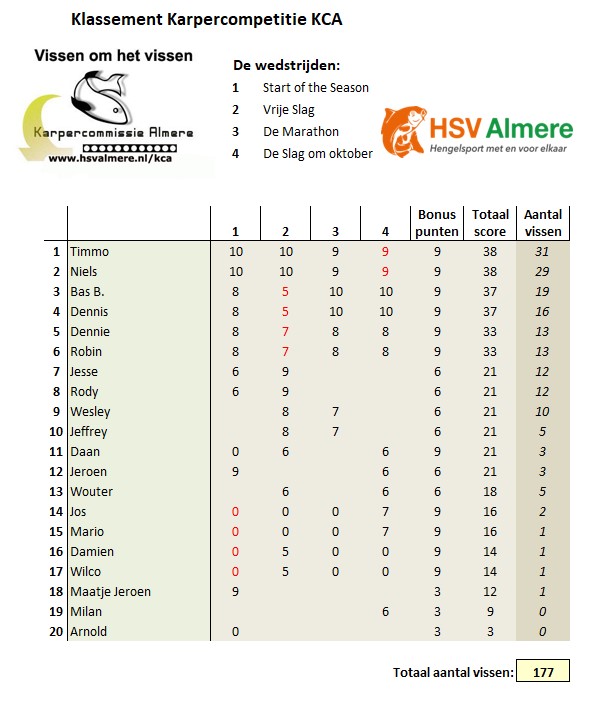 Klassement Karpercompetitie KCA

Vissen om het vissen

Karpercommissie Almere
www.hsvalmere.nl/kca

De wedstrijden:
1 Start of the Season
2 Vrije Slag
3 De Marathon
4 De Slag om oktober

HSV Almere
Hengelsport met en voor elkaar

| | | 1 | 2 | 3 | 4 | Bonus punten | Totaal score | Aantal vissen |
|---|---|---|---|---|---|---|---|---|
| 1 | Timmo | 10 | 10 | 9 | 9 | 9 | 38 | 31 |
| 2 | Niels | 10 | 10 | 9 | 9 | 9 | 38 | 29 |
| 3 | Bas B. | 8 | 5 | 10 | 10 | 9 | 37 | 19 |
| 4 | Dennis | 8 | 5 | 10 | 10 | 9 | 37 | 16 |
| 5 | Dennie | 8 | 7 | 8 | 8 | 9 | 33 | 13 |
| 6 | Robin | 8 | 7 | 8 | 8 | 9 | 33 | 13 |
| 7 | Jesse | 6 | 9 | | | 6 | 21 | 12 |
| 8 | Rody | 6 | 9 | | | 6 | 21 | 12 |
| 9 | Wesley | | 8 | 7 | | 6 | 21 | 10 |
| 10 | Jeffrey | | 8 | 7 | | 6 | 21 | 5 |
| 11 | Daan | 0 | 6 | | 6 | 9 | 21 | 3 |
| 12 | Jeroen | 9 | | | 6 | 6 | 21 | 3 |
| 13 | Wouter | | 6 | | 6 | 6 | 18 | 5 |
| 14 | Jos | 0 | 0 | 0 | 7 | 9 | 16 | 2 |
| 15 | Mario | 0 | 0 | 0 | 7 | 9 | 16 | 1 |
| 16 | Damien | 0 | 5 | 0 | 0 | 9 | 14 | 1 |
| 17 | Wilco | 0 | 5 | 0 | 0 | 9 | 14 | 1 |
| 18 | Maatje Jeroen | 9 | | | | 3 | 12 | 1 |
| 19 | Milan | | | | 6 | 3 | 9 | 0 |
| 20 | Arnold | 0 | | | | 3 | 3 | 0 |

Totaal aantal vissen: 177